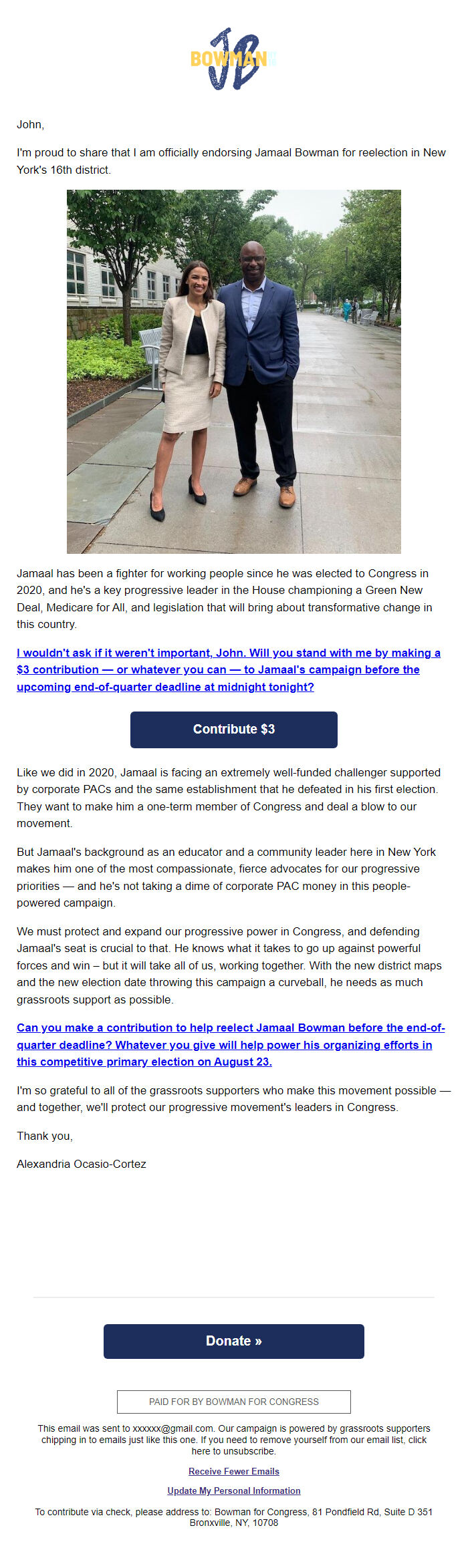 JB BOWMAN

John,

I'm proud to share that I am officially endorsing Jamaal Bowman for reelection in New York's 16th district.

Jamaal has been a fighter for working people since he was elected to Congress in 2020, and he's a key progressive leader in the House championing a Green New Deal, Medicare for All, and legislation that will bring about transformative change in this country.

I wouldn't ask if it weren't important, John. Will you stand with me by making a $3 contribution — or whatever you can — to Jamaal's campaign before the upcoming end-of-quarter deadline at midnight tonight?

Contribute $3

Like we did in 2020, Jamaal is facing an extremely well-funded challenger supported by corporate PACs and the same establishment that he defeated in his first election. They want to make him a one-term member of Congress and deal a blow to our movement.

But Jamaal's background as an educator and a community leader here in New York makes him one of the most compassionate, fierce advocates for our progressive priorities — and he's not taking a dime of corporate PAC money in this people-powered campaign.

We must protect and expand our progressive power in Congress, and defending Jamaal's seat is crucial to that. He knows what it takes to go up against powerful forces and win – but it will take all of us, working together. With the new district maps and the new election date throwing this campaign a curveball, he needs as much grassroots support as possible.

Can you make a contribution to help reelect Jamaal Bowman before the end-of-quarter deadline? Whatever you give will help power his organizing efforts in this competitive primary election on August 23.

I'm so grateful to all of the grassroots supporters who make this movement possible — and together, we'll protect our progressive movement's leaders in Congress.

Thank you,

Alexandria Ocasio-Cortez

Donate »

PAID FOR BY BOWMAN FOR CONGRESS

This email was sent to xxxxxx@gmail.com. Our campaign is powered by grassroots supporters chipping in to emails just like this one. If you need to remove yourself from our email list, click here to unsubscribe.

Receive Fewer Emails

Update My Personal Information

To contribute via check, please address to: Bowman for Congress, 81 Pondfield Rd, Suite D 351 Bronxville, NY, 10708